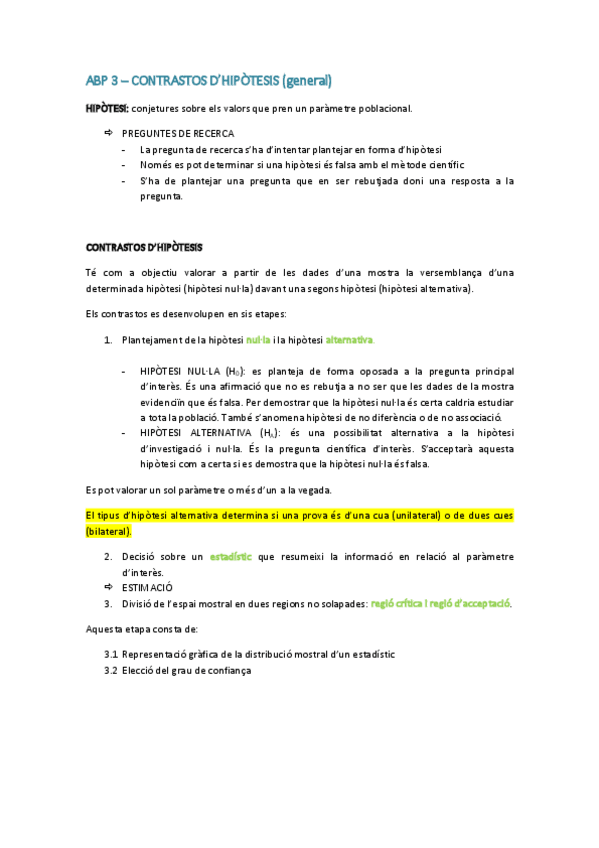 ABP 3 – CONTRASTOS D'HIPÒTESIS (general)

HIPÒTESI: conjetures sobre els valors que pren un paràmetre poblacional.

⇨ PREGUNTES DE RECERCA
- La pregunta de recerca s'ha d'intentar plantejar en forma d'hipòtesi
- Només es pot determinar si una hipòtesi és falsa amb el mètode científic
- S'ha de plantejar una pregunta que en ser rebutjada doni una resposta a la pregunta.

CONTRASTOS D'HIPÒTESIS

Té com a objectiu valorar a partir de les dades d'una mostra la versemblança d'una determinada hipòtesi (hipòtesi nul·la) davant una segons hipòtesi (hipòtesi alternativa).

Els contrastos es desenvolupen en sis etapes:

1. Plantejament de la hipòtesi nul·la i la hipòtesi alternativa.

- HIPÒTESI NUL·LA ($H_0$): es planteja de forma oposada a la pregunta principal d'interès. És una afirmació que no es rebutja a no ser que les dades de la mostra evidenciïn que és falsa. Per demostrar que la hipòtesi nul·la és certa caldria estudiar a tota la població. També s'anomena hipòtesi de no diferència o de no associació.
- HIPÒTESI ALTERNATIVA ($H_A$): és una possibilitat alternativa a la hipòtesi d'investigació i nul·la. És la pregunta científica d'interès. S'acceptarà aquesta hipòtesi com a certa si es demostra que la hipòtesi nul·la és falsa.

Es pot valorar un sol paràmetre o més d'un a la vegada.

El tipus d'hipòtesi alternativa determina si una prova és d'una cua (unilateral) o de dues cues (bilateral).

2. Decisió sobre un estadístic que resumeixi la informació en relació al paràmetre d'interès.
⇨ ESTIMACIÓ
3. Divisió de l'espai mostral en dues regions no solapades: regió crítica i regió d'acceptació.

Aquesta etapa consta de:

3.1 Representació gràfica de la distribució mostral d'un estadístic
3.2 Elecció del grau de confiança